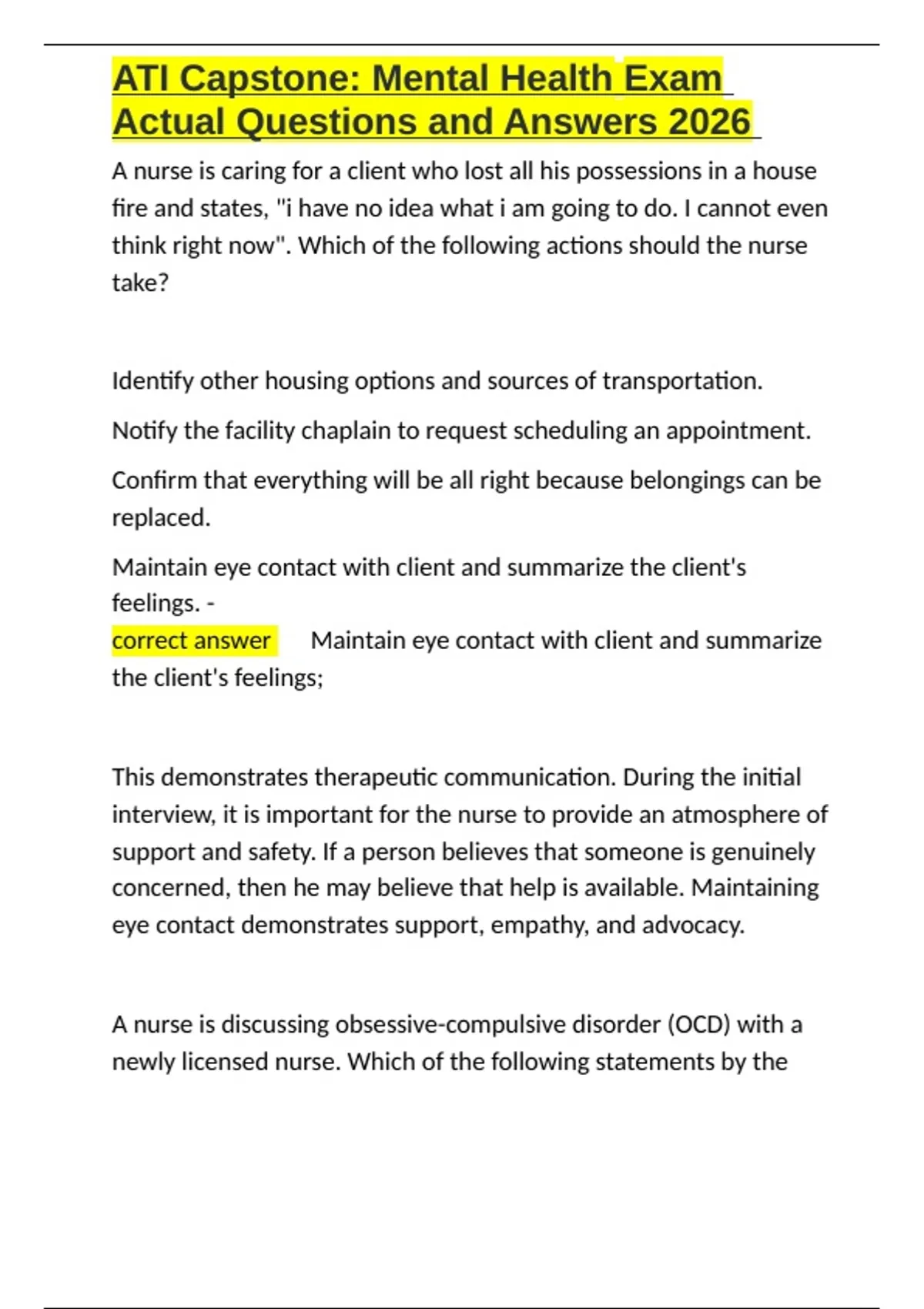 ATI Capstone: Mental Health Exam Actual Questions and Answers 2026

A nurse is caring for a client who lost all his possessions in a house fire and states, "i have no idea what i am going to do. I cannot even think right now". Which of the following actions should the nurse take?

Identify other housing options and sources of transportation.

Notify the facility chaplain to request scheduling an appointment.

Confirm that everything will be all right because belongings can be replaced.

Maintain eye contact with client and summarize the client's feelings. -
correct answer Maintain eye contact with client and summarize the client's feelings;

This demonstrates therapeutic communication. During the initial interview, it is important for the nurse to provide an atmosphere of support and safety. If a person believes that someone is genuinely concerned, then he may believe that help is available. Maintaining eye contact demonstrates support, empathy, and advocacy.

A nurse is discussing obsessive-compulsive disorder (OCD) with a newly licensed nurse. Which of the following statements by the